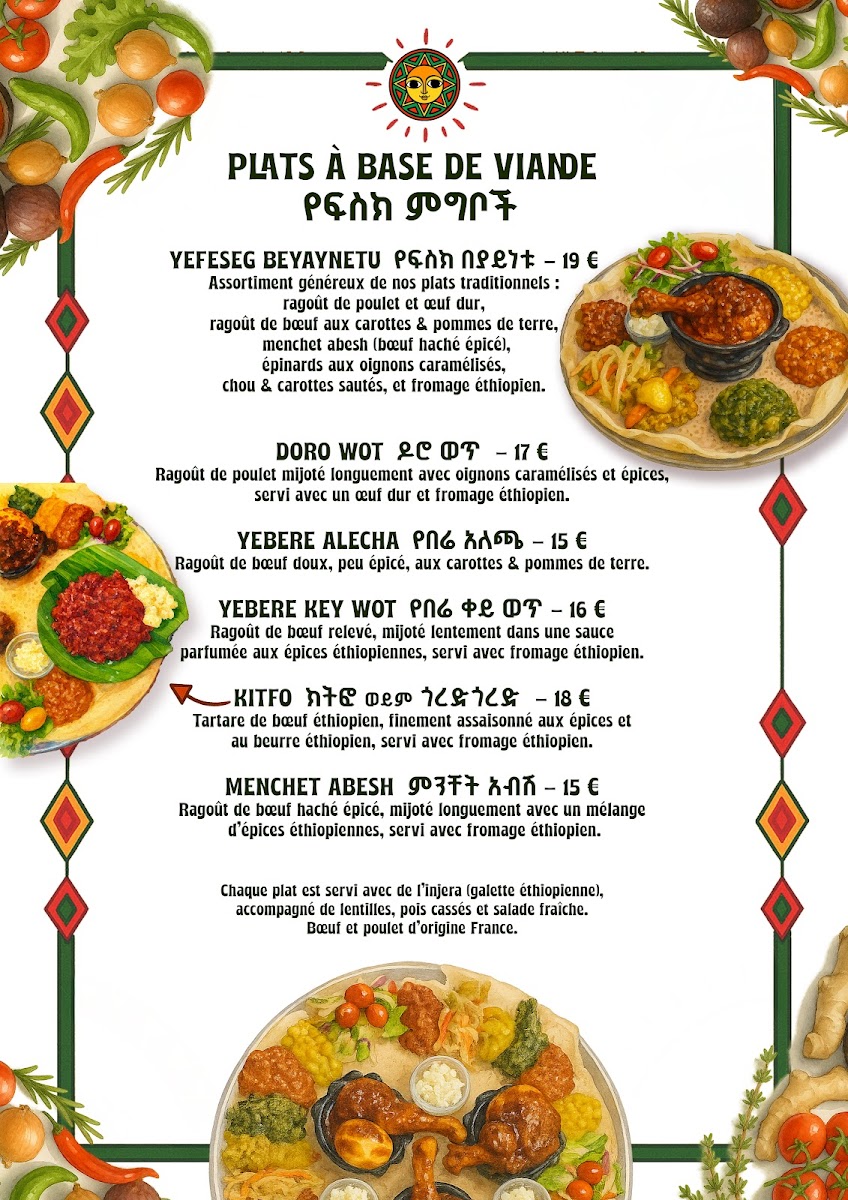 PLATS À BASE DE VIANDE
የፍስክ ምግቦች

YEFESEG BEYAYNETU የፍስክ በያይነቱ – 19 €
Assortiment généreux de nos plats traditionnels : ragoût de poulet et œuf dur, ragoût de bœuf aux carottes & pommes de terre, menchet abesh (bœuf haché épicé), épinards aux oignons caramélisés, chou & carottes sautés, et fromage éthiopien.

DORO WOT ዶሮ ወጥ – 17 €
Ragoût de poulet mijoté longuement avec oignons caramélisés et épices, servi avec un œuf dur et fromage éthiopien.

YEBERE ALECHA የበሬ አለጫ – 15 €
Ragoût de bœuf doux, peu épicé, aux carottes & pommes de terre.

YEBERE KEY WOT የበሬ ቀይ ወጥ – 16 €
Ragoût de bœuf relevé, mijoté lentement dans une sauce parfumée aux épices éthiopiennes, servi avec fromage éthiopien.

KITFO ክትፎ ወይም ጎረድጎረድ – 18 €
Tartare de bœuf éthiopien, finement assaisonné aux épices et au beurre éthiopien, servi avec fromage éthiopien.

MENCHET ABESH ምንቸት አብሽ – 15 €
Ragoût de bœuf haché épicé, mijoté longuement avec un mélange d'épices éthiopiennes, servi avec fromage éthiopien.

Chaque plat est servi avec de l'injera (galette éthiopienne), accompagné de lentilles, pois cassés et salade fraîche. Bœuf et poulet d'origine France.